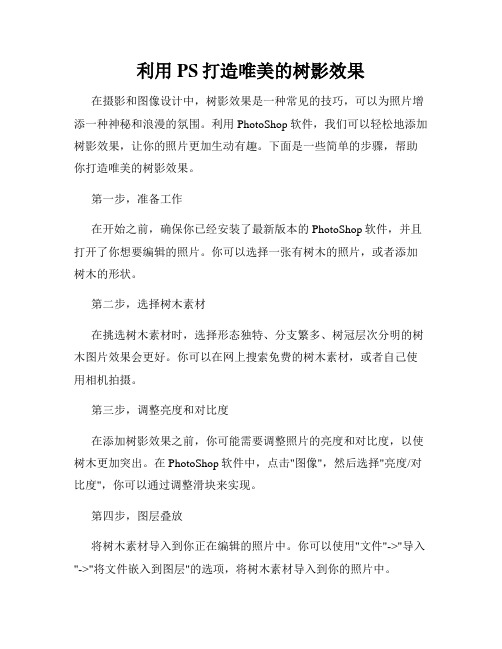 利用 PS 打造唯美的树影效果

在摄影和图像设计中，树影效果是一种常见的技巧，可以为照片增添一种神秘和浪漫的氛围。利用 PhotoShop 软件，我们可以轻松地添加树影效果，让你的照片更加生动有趣。下面是一些简单的步骤，帮助你打造唯美的树影效果。

第一步，准备工作

在开始之前，确保你已经安装了最新版本的 PhotoShop 软件，并且打开了你想要编辑的照片。你可以选择一张有树木的照片，或者添加树木的形状。

第二步，选择树木素材

在挑选树木素材时，选择形态独特、分支繁多、树冠层次分明的树木图片效果会更好。你可以在网上搜索免费的树木素材，或者自己使用相机拍摄。

第三步，调整亮度和对比度

在添加树影效果之前，你可能需要调整照片的亮度和对比度，以使树木更加突出。在 PhotoShop 软件中，点击"图像"，然后选择"亮度/对比度"，你可以通过调整滑块来实现。

第四步，图层叠放

将树木素材导入到你正在编辑的照片中。你可以使用"文件"->"导入"->"将文件嵌入到图层"的选项，将树木素材导入到你的照片中。